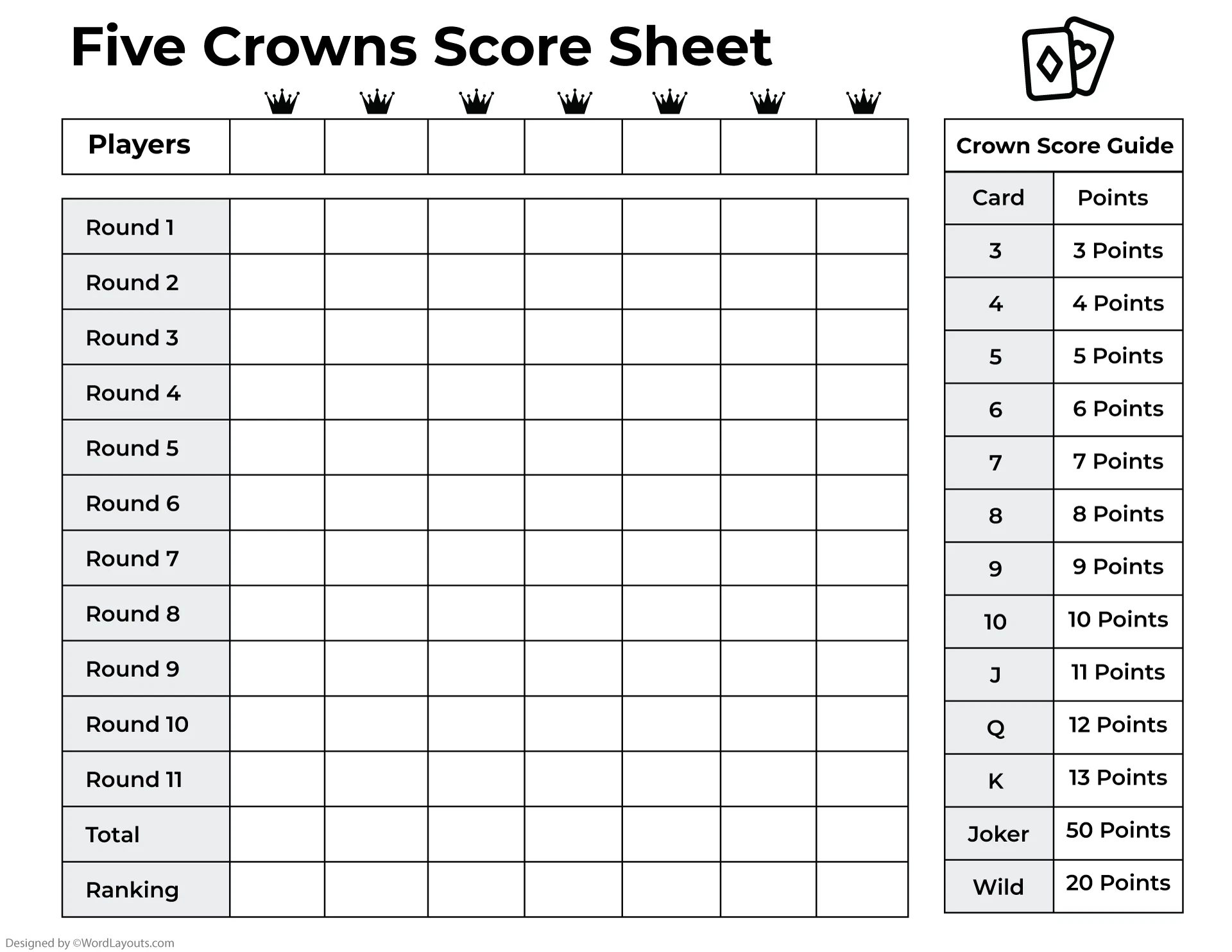 Five Crowns Score Sheet

| Players | | | | | | | |
|---|---|---|---|---|---|---|---|

| Round 1 | | | | | | | |
|---|---|---|---|---|---|---|---|
| Round 2 | | | | | | | |
| Round 3 | | | | | | | |
| Round 4 | | | | | | | |
| Round 5 | | | | | | | |
| Round 6 | | | | | | | |
| Round 7 | | | | | | | |
| Round 8 | | | | | | | |
| Round 9 | | | | | | | |
| Round 10 | | | | | | | |
| Round 11 | | | | | | | |
| Total | | | | | | | |
| Ranking | | | | | | | |

Crown Score Guide

| Card | Points |
|---|---|
| 3 | 3 Points |
| 4 | 4 Points |
| 5 | 5 Points |
| 6 | 6 Points |
| 7 | 7 Points |
| 8 | 8 Points |
| 9 | 9 Points |
| 10 | 10 Points |
| J | 11 Points |
| Q | 12 Points |
| K | 13 Points |
| Joker | 50 Points |
| Wild | 20 Points |

Designed by ©WordLayouts.com